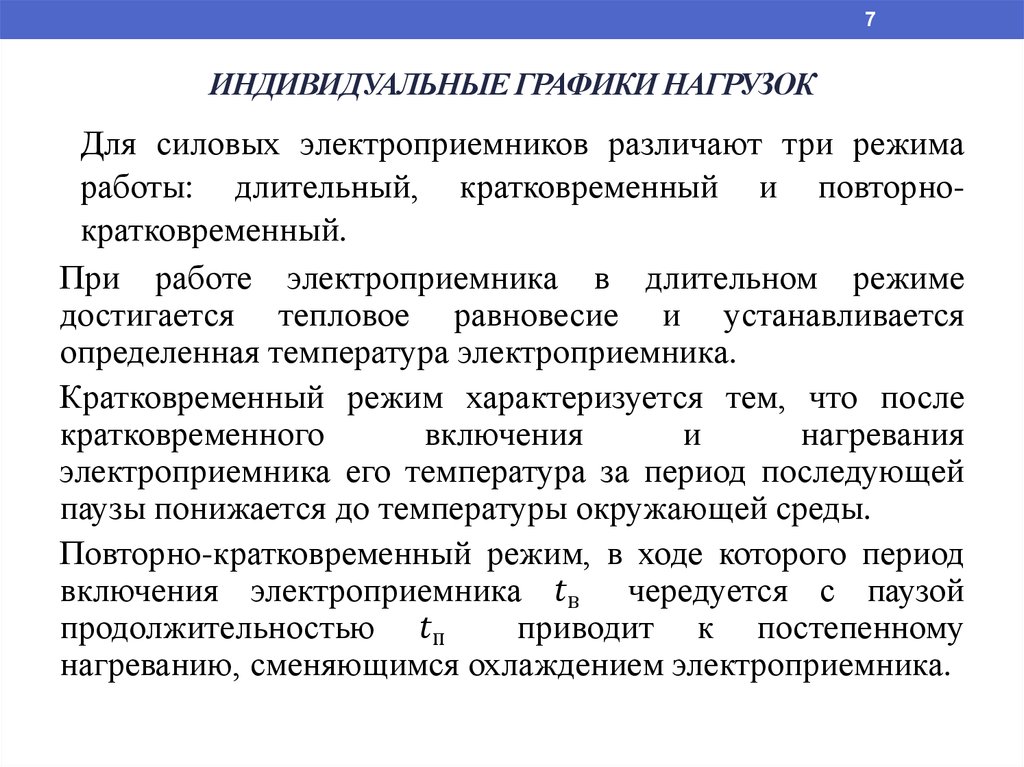 7

ИНДИВИДУАЛЬНЫЕ ГРАФИКИ НАГРУЗОК

Для силовых электроприемников различают три режима работы: длительный, кратковременный и повторно-кратковременный.

При работе электроприемника в длительном режиме достигается тепловое равновесие и устанавливается определенная температура электроприемника.

Кратковременный режим характеризуется тем, что после кратковременного включения и нагревания электроприемника его температура за период последующей паузы понижается до температуры окружающей среды.

Повторно-кратковременный режим, в ходе которого период включения электроприемника $t_в$ чередуется с паузой продолжительностью $t_п$ приводит к постепенному нагреванию, сменяющимся охлаждением электроприемника.